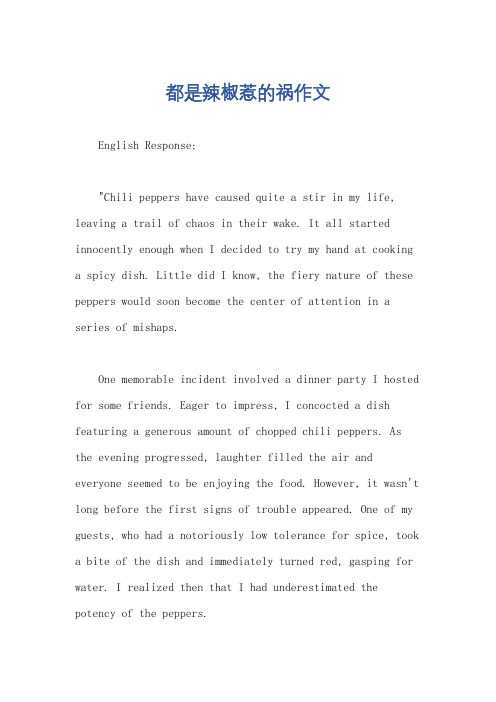 都是辣椒惹的祸作文

English Response:

"Chili peppers have caused quite a stir in my life, leaving a trail of chaos in their wake. It all started innocently enough when I decided to try my hand at cooking a spicy dish. Little did I know, the fiery nature of these peppers would soon become the center of attention in a series of mishaps.

One memorable incident involved a dinner party I hosted for some friends. Eager to impress, I concocted a dish featuring a generous amount of chopped chili peppers. As the evening progressed, laughter filled the air and everyone seemed to be enjoying the food. However, it wasn't long before the first signs of trouble appeared. One of my guests, who had a notoriously low tolerance for spice, took a bite of the dish and immediately turned red, gasping for water. I realized then that I had underestimated the potency of the peppers.